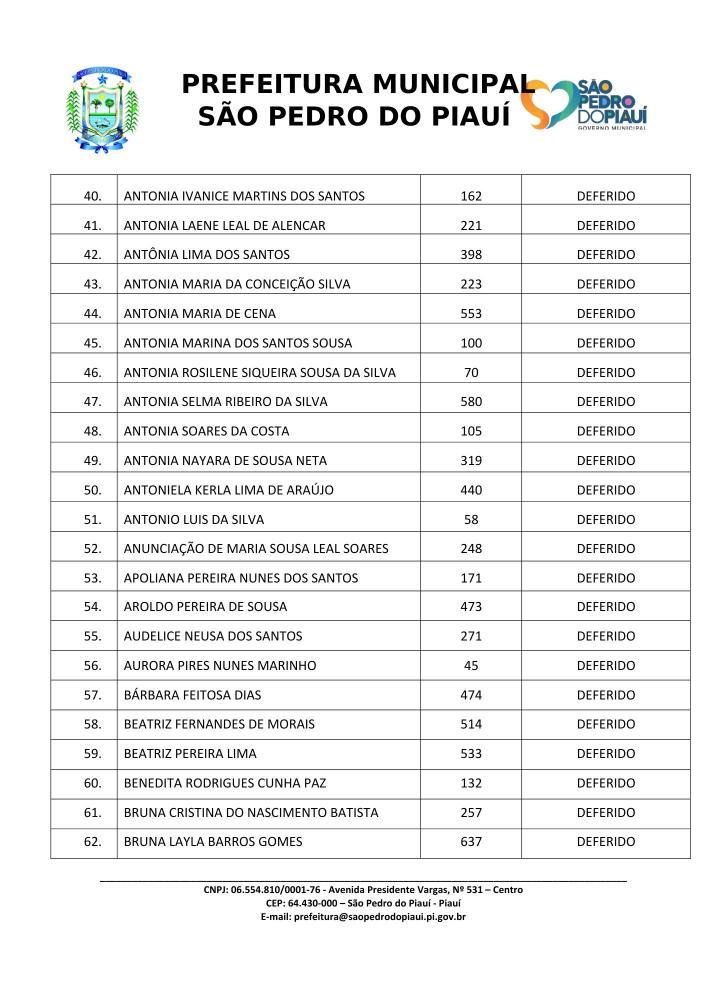 PREFEITURA MUNICIPAL
SÃO PEDRO DO PIAUÍ

SÃO PEDRO DO PIAUÍ
GOVERNO MUNICIPAL

| 40. | ANTONIA IVANICE MARTINS DOS SANTOS | 162 | DEFERIDO |
|---|---|---|---|
| 41. | ANTONIA LAENE LEAL DE ALENCAR | 221 | DEFERIDO |
| 42. | ANTÔNIA LIMA DOS SANTOS | 398 | DEFERIDO |
| 43. | ANTONIA MARIA DA CONCEIÇÃO SILVA | 223 | DEFERIDO |
| 44. | ANTONIA MARIA DE CENA | 553 | DEFERIDO |
| 45. | ANTONIA MARINA DOS SANTOS SOUSA | 100 | DEFERIDO |
| 46. | ANTONIA ROSILENE SIQUEIRA SOUSA DA SILVA | 70 | DEFERIDO |
| 47. | ANTONIA SELMA RIBEIRO DA SILVA | 580 | DEFERIDO |
| 48. | ANTONIA SOARES DA COSTA | 105 | DEFERIDO |
| 49. | ANTONIA NAYARA DE SOUSA NETA | 319 | DEFERIDO |
| 50. | ANTONIELA KERLA LIMA DE ARAÚJO | 440 | DEFERIDO |
| 51. | ANTONIO LUIS DA SILVA | 58 | DEFERIDO |
| 52. | ANUNCIAÇÃO DE MARIA SOUSA LEAL SOARES | 248 | DEFERIDO |
| 53. | APOLIANA PEREIRA NUNES DOS SANTOS | 171 | DEFERIDO |
| 54. | AROLDO PEREIRA DE SOUSA | 473 | DEFERIDO |
| 55. | AUDELICE NEUSA DOS SANTOS | 271 | DEFERIDO |
| 56. | AURORA PIRES NUNES MARINHO | 45 | DEFERIDO |
| 57. | BÁRBARA FEITOSA DIAS | 474 | DEFERIDO |
| 58. | BEATRIZ FERNANDES DE MORAIS | 514 | DEFERIDO |
| 59. | BEATRIZ PEREIRA LIMA | 533 | DEFERIDO |
| 60. | BENEDITA RODRIGUES CUNHA PAZ | 132 | DEFERIDO |
| 61. | BRUNA CRISTINA DO NASCIMENTO BATISTA | 257 | DEFERIDO |
| 62. | BRUNA LAYLA BARROS GOMES | 637 | DEFERIDO |

CNPJ: 06.554.810/0001-76 - Avenida Presidente Vargas, Nº 531 – Centro
CEP: 64.430-000 – São Pedro do Piauí - Piauí
E-mail: prefeitura@saopedrodopiaui.pi.gov.br